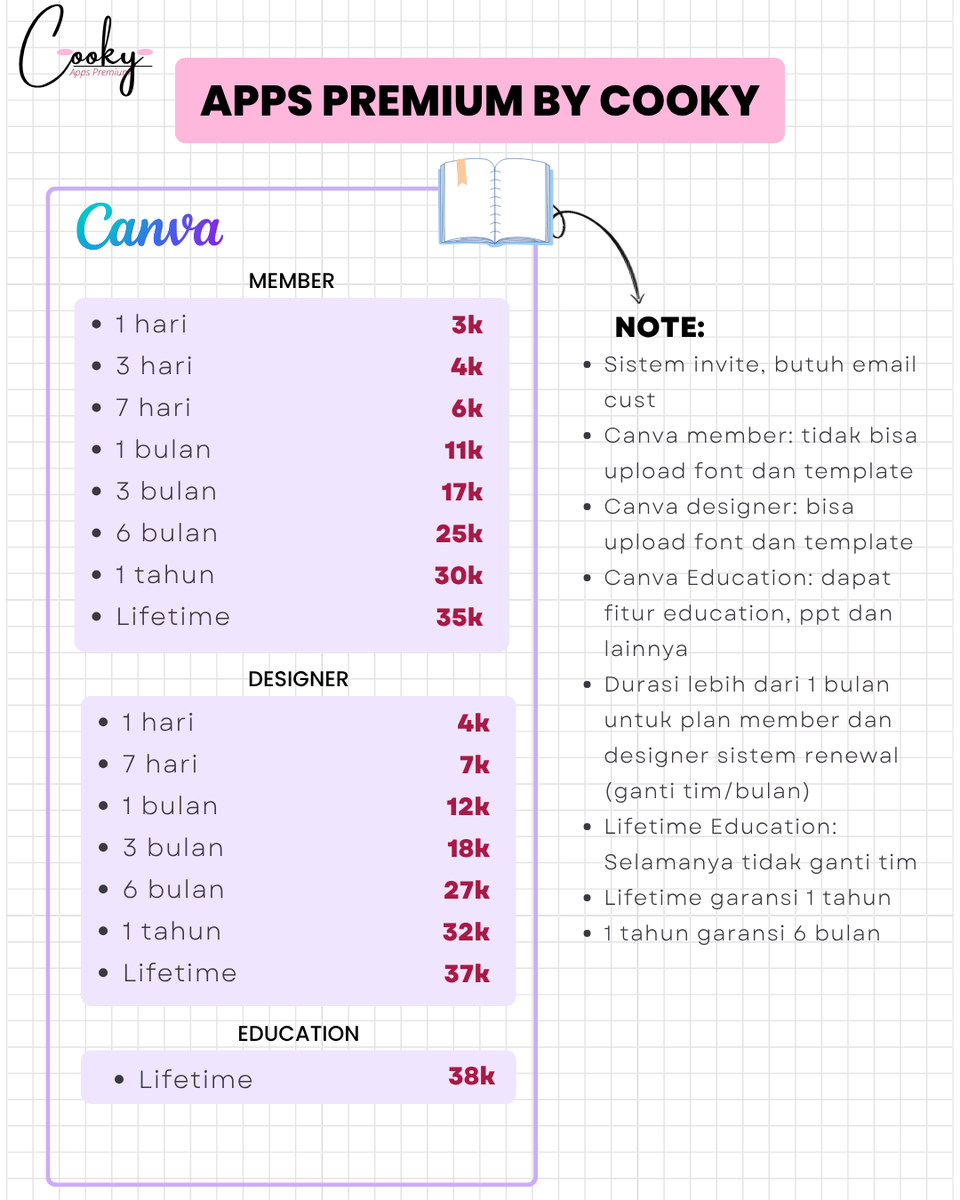 Cooky
Apps Premium

APPS PREMIUM BY COOKY

Canva

MEMBER

- 1 hari 3k
- 3 hari 4k
- 7 hari 6k
- 1 bulan 11k
- 3 bulan 17k
- 6 bulan 25k
- 1 tahun 30k
- Lifetime 35k

DESIGNER

- 1 hari 4k
- 7 hari 7k
- 1 bulan 12k
- 3 bulan 18k
- 6 bulan 27k
- 1 tahun 32k
- Lifetime 37k

EDUCATION

- Lifetime 38k

NOTE:

- Sistem invite, butuh email cust
- Canva member: tidak bisa upload font dan template
- Canva designer: bisa upload font dan template
- Canva Education: dapat fitur education, ppt dan lainnya
- Durasi lebih dari 1 bulan untuk plan member dan designer sistem renewal (ganti tim/bulan)
- Lifetime Education: Selamanya tidak ganti tim
- Lifetime garansi 1 tahun
- 1 tahun garansi 6 bulan